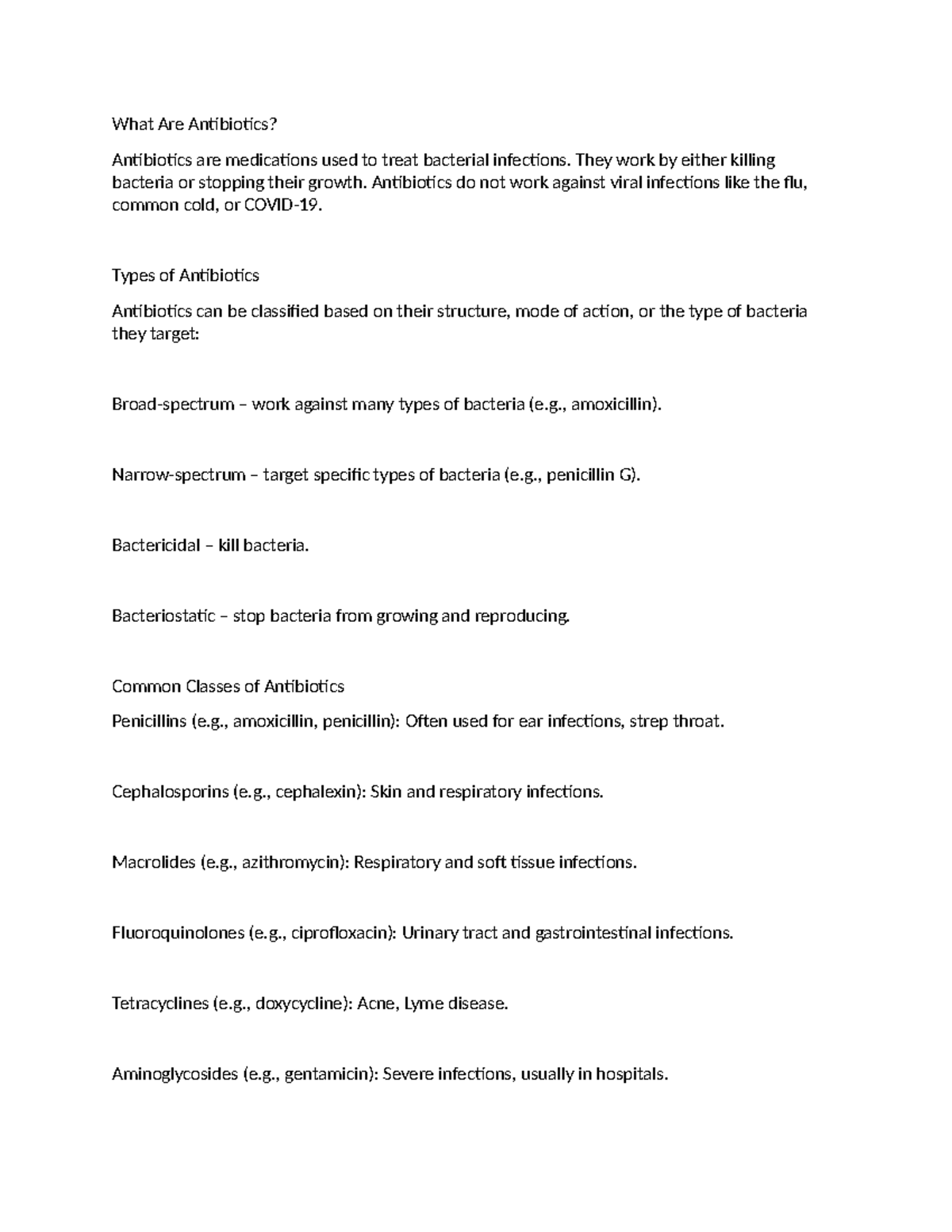 What Are Antibiotics?

Antibiotics are medications used to treat bacterial infections. They work by either killing bacteria or stopping their growth. Antibiotics do not work against viral infections like the flu, common cold, or COVID-19.

Types of Antibiotics

Antibiotics can be classified based on their structure, mode of action, or the type of bacteria they target:

Broad-spectrum – work against many types of bacteria (e.g., amoxicillin).

Narrow-spectrum – target specific types of bacteria (e.g., penicillin G).

Bactericidal – kill bacteria.

Bacteriostatic – stop bacteria from growing and reproducing.

Common Classes of Antibiotics

Penicillins (e.g., amoxicillin, penicillin): Often used for ear infections, strep throat.

Cephalosporins (e.g., cephalexin): Skin and respiratory infections.

Macrolides (e.g., azithromycin): Respiratory and soft tissue infections.

Fluoroquinolones (e.g., ciprofloxacin): Urinary tract and gastrointestinal infections.

Tetracyclines (e.g., doxycycline): Acne, Lyme disease.

Aminoglycosides (e.g., gentamicin): Severe infections, usually in hospitals.